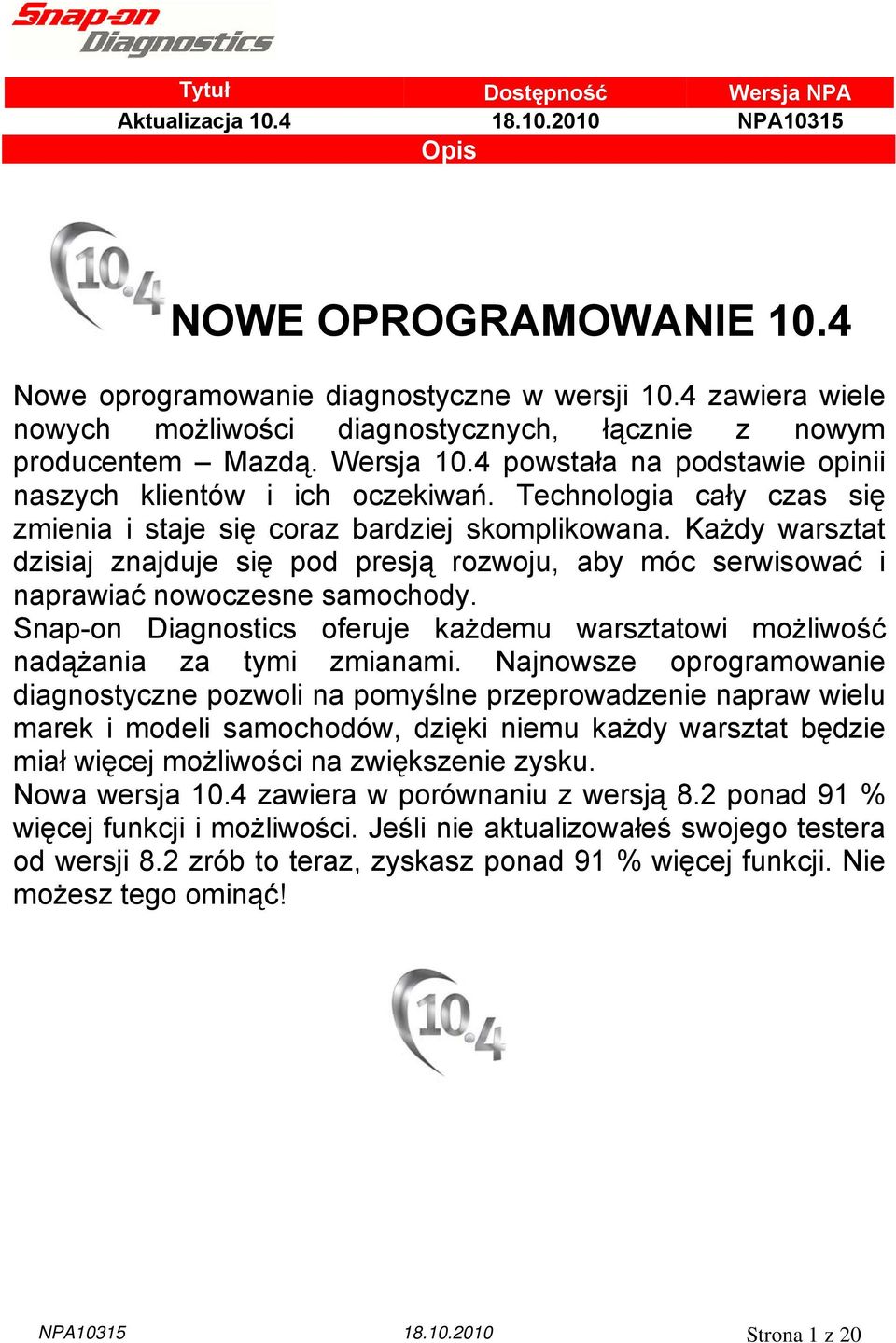 Snap-on Diagnostics

| Tytuł | Dostępność | Wersja NPA |
|---|---|---|
| Aktualizacja 10.4 | 18.10.2010 | NPA10315 |

Opis

10.4

NOWE OPROGRAMOWANIE 10.4

Nowe oprogramowanie diagnostyczne w wersji 10.4 zawiera wiele nowych możliwości diagnostycznych, łącznie z nowym producentem – Mazdą. Wersja 10.4 powstała na podstawie opinii naszych klientów i ich oczekiwań. Technologia cały czas się zmienia i staje się coraz bardziej skomplikowana. Każdy warsztat dzisiaj znajduje się pod presją rozwoju, aby móc serwisować i naprawiać nowoczesne samochody.
Snap-on Diagnostics oferuje każdemu warsztatowi możliwość nadążania za tymi zmianami. Najnowsze oprogramowanie diagnostyczne pozwoli na pomyślne przeprowadzenie napraw wielu marek i modeli samochodów, dzięki niemu każdy warsztat będzie miał więcej możliwości na zwiększenie zysku.
Nowa wersja 10.4 zawiera w porównaniu z wersją 8.2 ponad 91 % więcej funkcji i możliwości. Jeśli nie aktualizowałeś swojego testera od wersji 8.2 zrób to teraz, zyskasz ponad 91 % więcej funkcji. Nie możesz tego ominąć!

10.4

NPA10315 18.10.2010 Strona 1 z 20